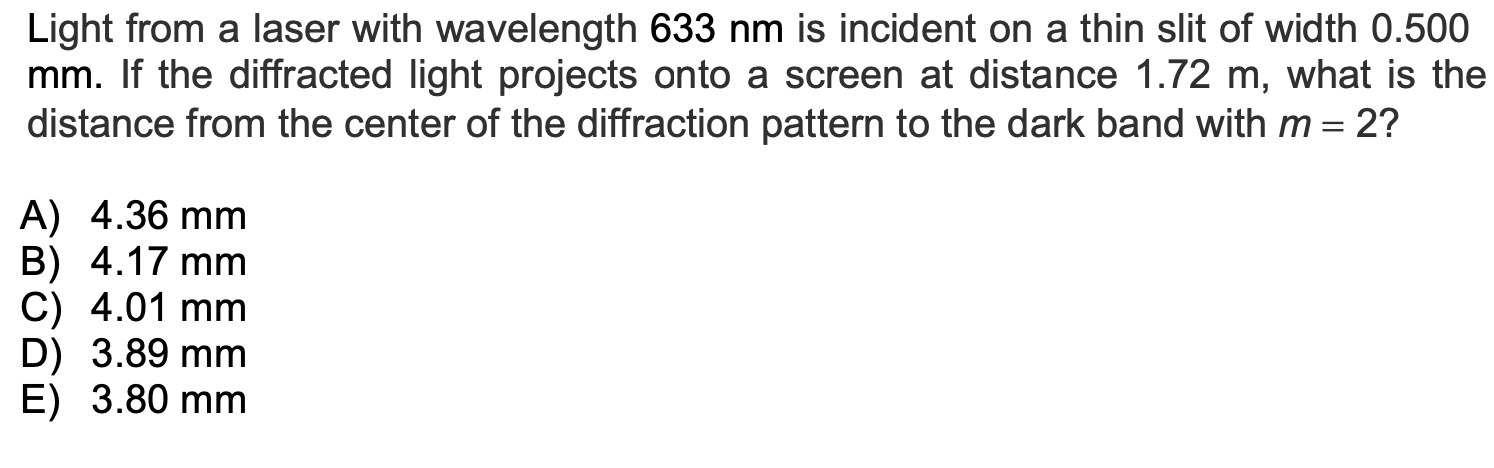 Light from a laser with wavelength 633 nm is incident on a thin slit of width 0.500 mm. If the diffracted light projects onto a screen at distance 1.72 m, what is the distance from the center of the diffraction pattern to the dark band with $m = 2$?

A) 4.36 mm
B) 4.17 mm
C) 4.01 mm
D) 3.89 mm
E) 3.80 mm